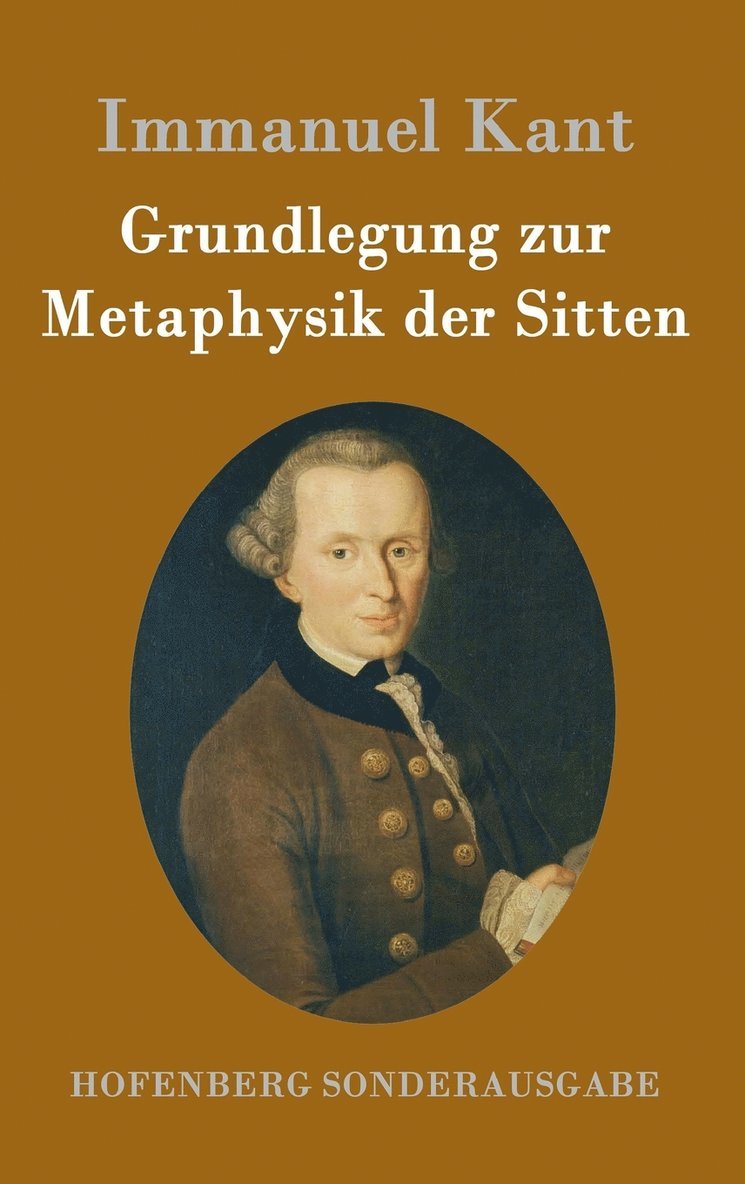 Immanuel Kant

Grundlegung zur Metaphysik der Sitten

HOFENBERG SONDERAUSGABE